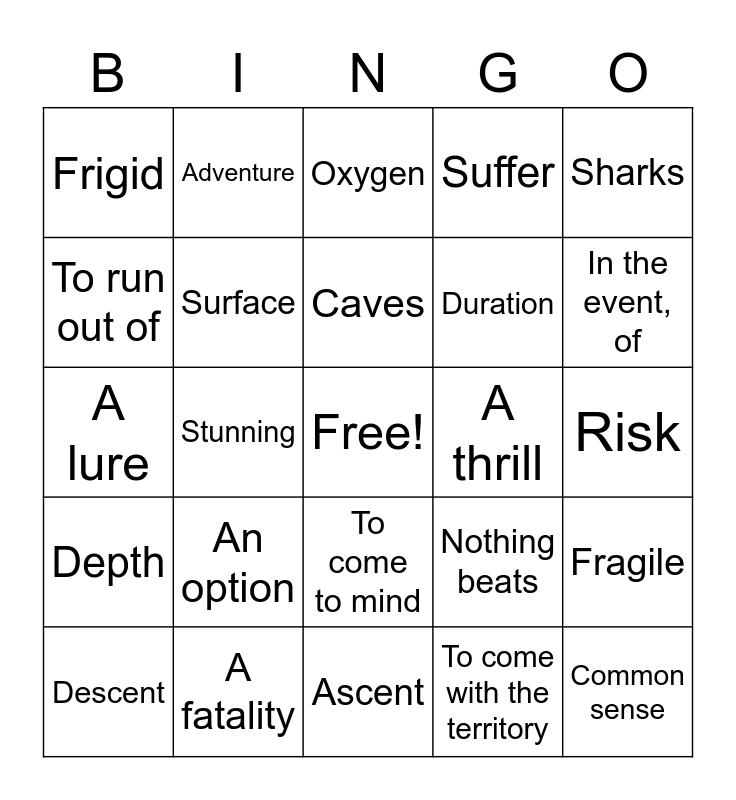 | B | I | N | G | O |
|---|---|---|---|---|
| Frigid | Adventure | Oxygen | Suffer | Sharks |
| To run out of | Surface | Caves | Duration | In the event, of |
| A lure | Stunning | Free! | A thrill | Risk |
| Depth | An option | To come to mind | Nothing beats | Fragile |
| Descent | A fatality | Ascent | To come with the territory | Common sense |